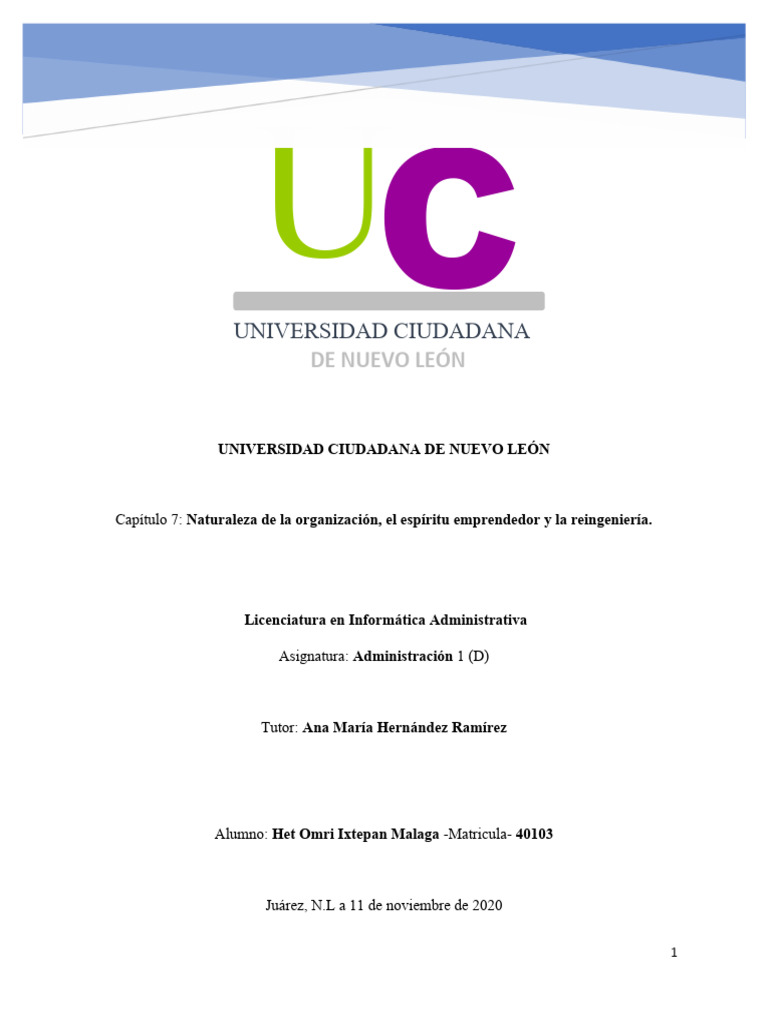 UC

UNIVERSIDAD CIUDADANA
DE NUEVO LEÓN

UNIVERSIDAD CIUDADANA DE NUEVO LEÓN

Capítulo 7: Naturaleza de la organización, el espíritu emprendedor y la reingeniería.

Licenciatura en Informática Administrativa

Asignatura: Administración 1 (D)

Tutor: Ana María Hernández Ramírez

Alumno: Het Omri Ixtepan Malaga -Matricula- 40103

Juárez, N.L a 11 de noviembre de 2020

1